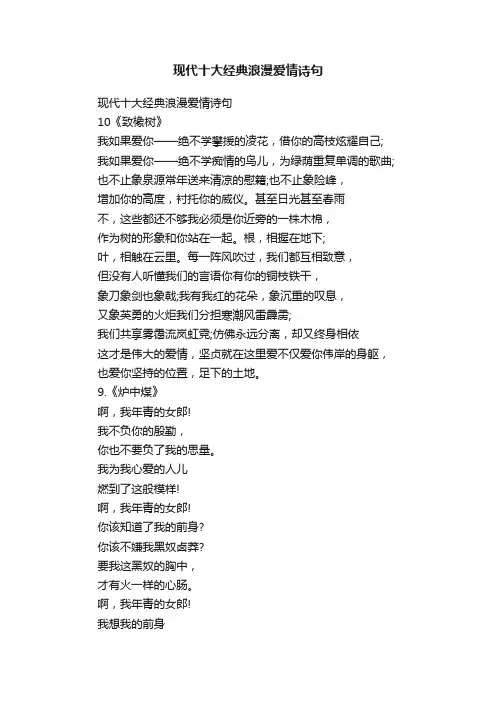 现代十大经典浪漫爱情诗句

现代十大经典浪漫爱情诗句
10《致橡树》
我如果爱你——绝不学攀援的凌花，借你的高枝炫耀自己;
我如果爱你——绝不学痴情的鸟儿，为绿荫重复单调的歌曲;
也不止象泉源常年送来清凉的慰籍;也不止象险峰，
增加你的高度，衬托你的威仪。甚至日光甚至春雨
不，这些都还不够我必须是你近旁的一株木棉，
作为树的形象和你站在一起。根，相握在地下;
叶，相触在云里。每一阵风吹过，我们都互相致意，
但没有人听懂我们的言语你有你的铜枝铁干，
象刀象剑也象戟;我有我红的花朵，象沉重的叹息，
又象英勇的火炬我们分担寒潮风雷霹雳;
我们共享雾霭流岚虹霓;仿佛永远分离，却又终身相依
这才是伟大的爱情，坚贞就在这里爱不仅爱你伟岸的身躯，
也爱你坚持的位置，足下的土地。
9.《炉中煤》
啊，我年青的女郎!
我不负你的殷勤，
你也不要负了我的思量。
我为我心爱的人儿
燃到了这般模样!
啊，我年青的女郎!
你该知道了我的前身?
你该不嫌我黑奴卤莽?
要我这黑奴的胸中，
才有火一样的心肠。
啊，我年青的女郎!
我想我的前身